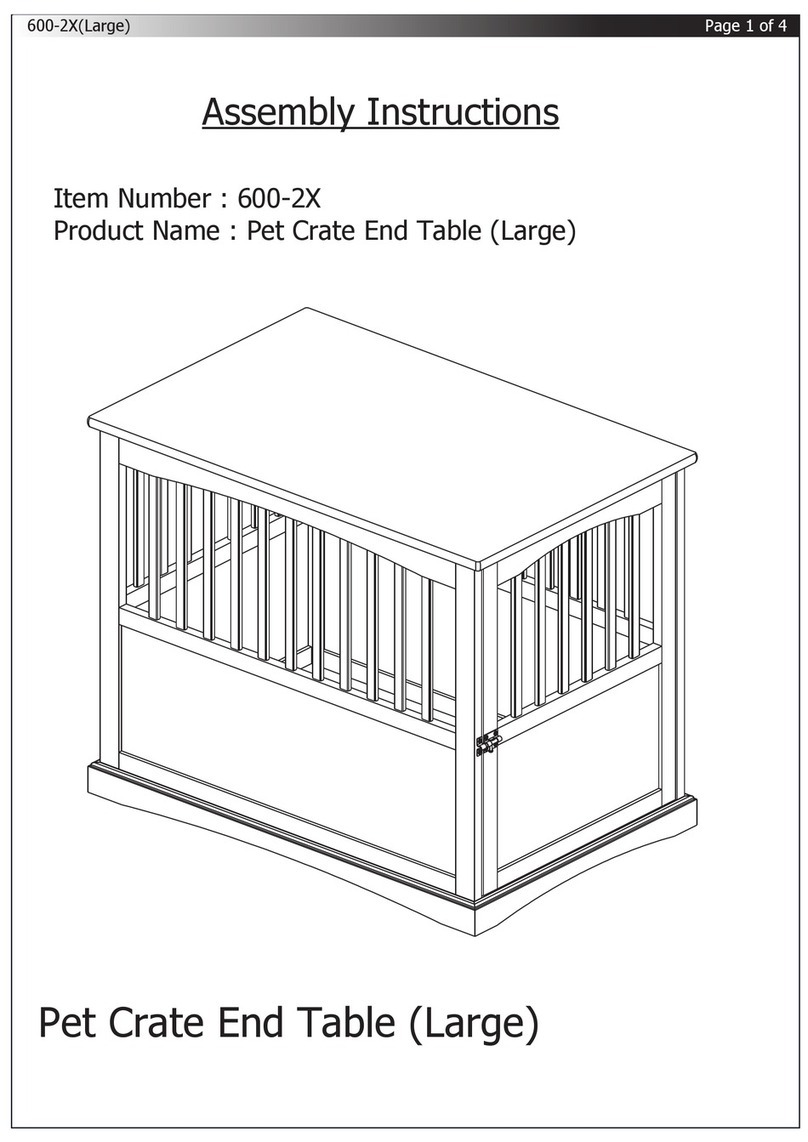 600-2X(Large)

Page 1 of 4

Assembly Instructions

Item Number : 600-2X
Product Name : Pet Crate End Table (Large)

Pet Crate End Table (Large)